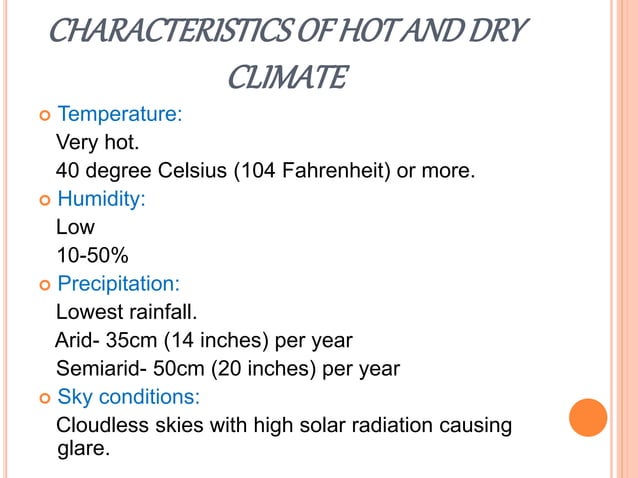 CHARACTERISTICS OF HOT AND DRY CLIMATE

Temperature:
Very hot.
40 degree Celsius (104 Fahrenheit) or more.

Humidity:
Low
10-50%

Precipitation:
Lowest rainfall.
Arid- 35cm (14 inches) per year
Semiarid- 50cm (20 inches) per year

Sky conditions:
Cloudless skies with high solar radiation causing glare.